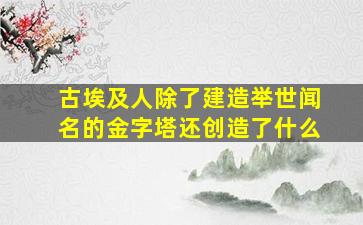 古埃及人除了建造举世闻名的金字塔还创造了什么